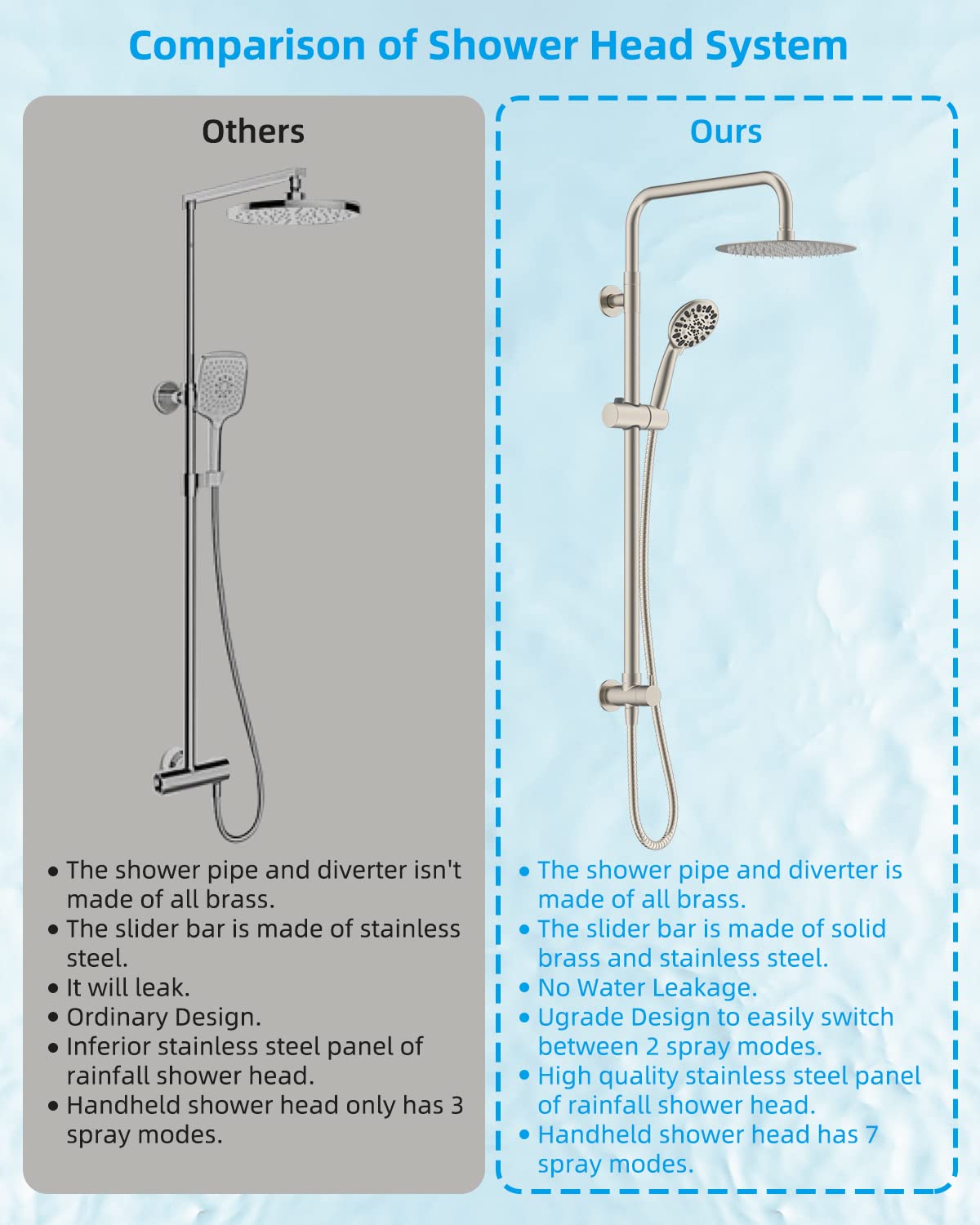 Comparison of Shower Head System

Others

• The shower pipe and diverter isn't made of all brass.
• The slider bar is made of stainless steel.
• It will leak.
• Ordinary Design.
• Inferior stainless steel panel of rainfall shower head.
• Handheld shower head only has 3 spray modes.

Ours

• The shower pipe and diverter is made of all brass.
• The slider bar is made of solid brass and stainless steel.
• No Water Leakage.
• Ugrade Design to easily switch between 2 spray modes.
• High quality stainless steel panel of rainfall shower head.
• Handheld shower head has 7 spray modes.